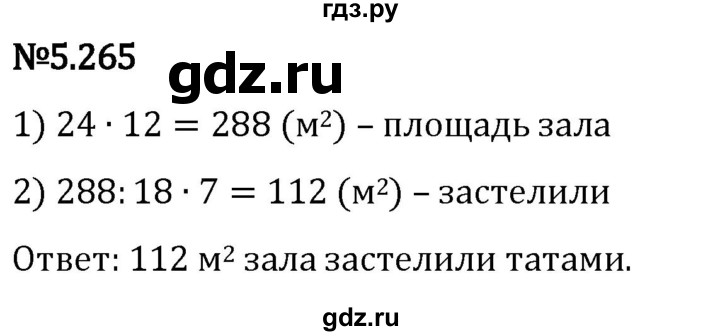 гдз.ру

№5.265 gdz.ru

1) $24 \cdot 12 = 288$ (м$^2$) – площадь зала

2) $288 : 18 \cdot 7 = 112$ (м$^2$) – застелили

Ответ: 112 м$^2$ зала застелили татами.

gdz.ru